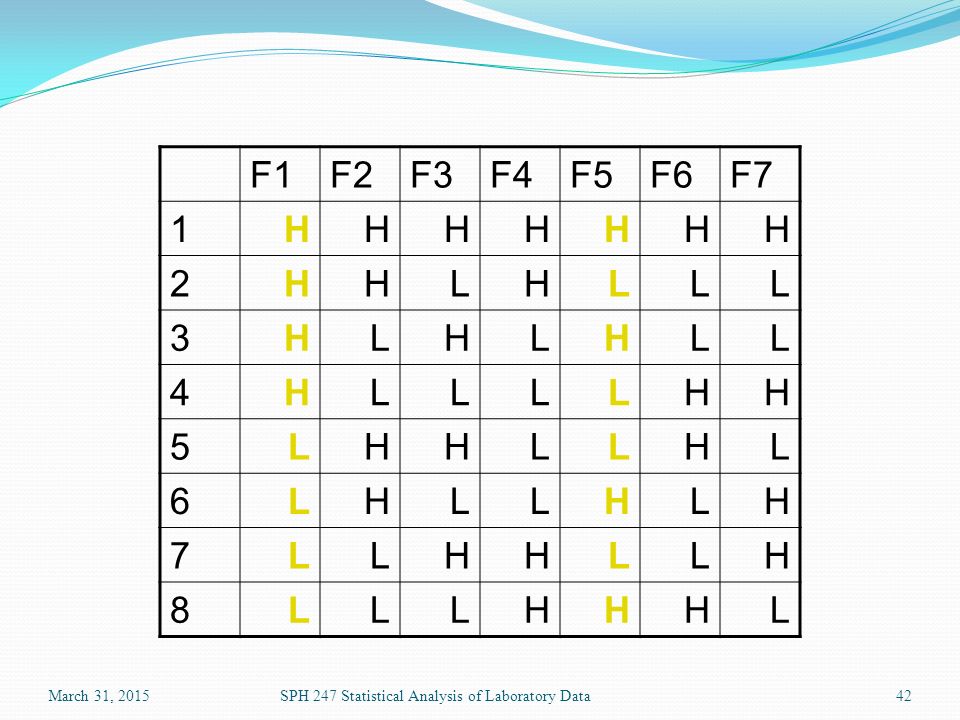 | | F1 | F2 | F3 | F4 | F5 | F6 | F7 |
|---|---|---|---|---|---|---|---|
| 1 | H | H | H | H | H | H | H |
| 2 | H | H | L | H | L | L | L |
| 3 | H | L | H | L | H | L | L |
| 4 | H | L | L | L | L | H | H |
| 5 | L | H | H | L | L | H | L |
| 6 | L | H | L | L | H | L | H |
| 7 | L | L | H | H | L | L | H |
| 8 | L | L | L | H | H | H | L |

March 31, 2015 SPH 247 Statistical Analysis of Laboratory Data 42